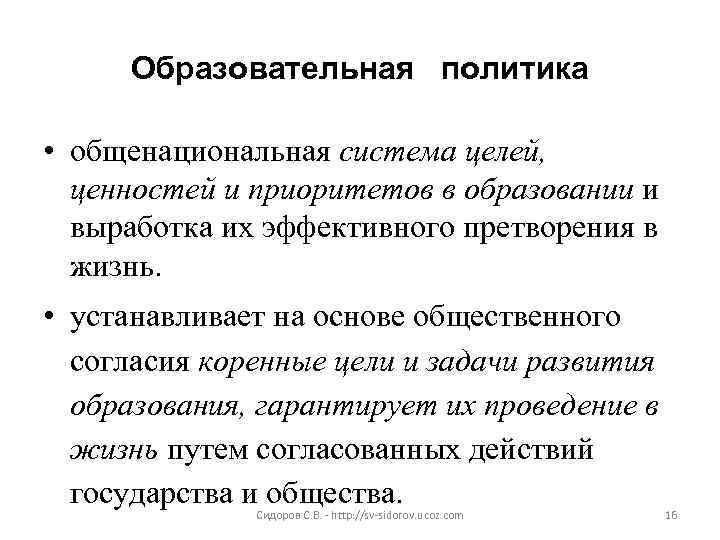 Образовательная политика

• общенациональная система целей, ценностей и приоритетов в образовании и выработка их эффективного претворения в жизнь.

• устанавливает на основе общественного согласия коренные цели и задачи развития образования, гарантирует их проведение в жизнь путем согласованных действий государства и общества.

Сидоров С.В. - http://sv-sidorov.ucoz.com

16